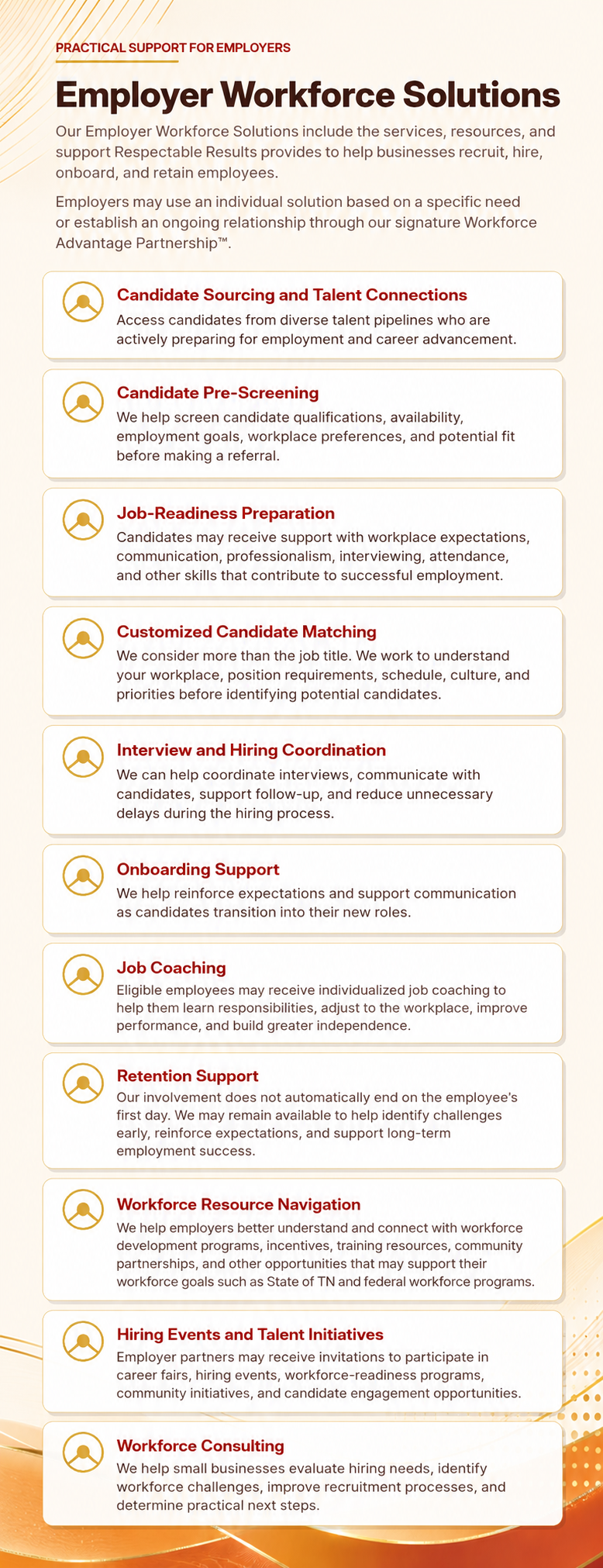 PRACTICAL SUPPORT FOR EMPLOYERS

Employer Workforce Solutions

Our Employer Workforce Solutions include the services, resources, and support Respectable Results provides to help businesses recruit, hire, onboard, and retain employees.

Employers may use an individual solution based on a specific need or establish an ongoing relationship through our signature Workforce Advantage Partnership™.

Candidate Sourcing and Talent Connections

Access candidates from diverse talent pipelines who are actively preparing for employment and career advancement.

Candidate Pre-Screening

We help screen candidate qualifications, availability, employment goals, workplace preferences, and potential fit before making a referral.

Job-Readiness Preparation

Candidates may receive support with workplace expectations, communication, professionalism, interviewing, attendance, and other skills that contribute to successful employment.

Customized Candidate Matching

We consider more than the job title. We work to understand your workplace, position requirements, schedule, culture, and priorities before identifying potential candidates.

Interview and Hiring Coordination

We can help coordinate interviews, communicate with candidates, support follow-up, and reduce unnecessary delays during the hiring process.

Onboarding Support

We help reinforce expectations and support communication as candidates transition into their new roles.

Job Coaching

Eligible employees may receive individualized job coaching to help them learn responsibilities, adjust to the workplace, improve performance, and build greater independence.

Retention Support

Our involvement does not automatically end on the employee's first day. We may remain available to help identify challenges early, reinforce expectations, and support long-term employment success.

Workforce Resource Navigation

We help employers better understand and connect with workforce development programs, incentives, training resources, community partnerships, and other opportunities that may support their workforce goals such as State of TN and federal workforce programs.

Hiring Events and Talent Initiatives

Employer partners may receive invitations to participate in career fairs, hiring events, workforce-readiness programs, community initiatives, and candidate engagement opportunities.

Workforce Consulting

We help small businesses evaluate hiring needs, identify workforce challenges, improve recruitment processes, and determine practical next steps.